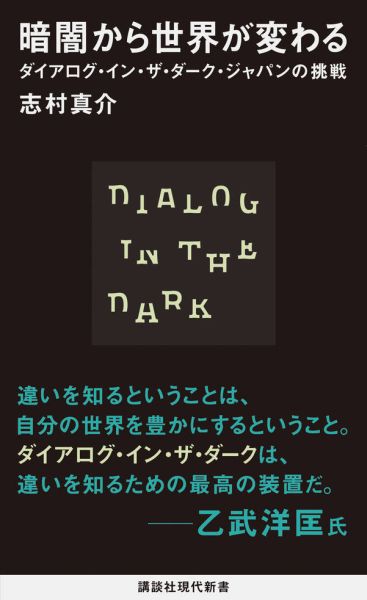 暗闇から世界が変わる
ダイアログ・イン・ザ・ダーク・ジャパンの挑戦
志村真介

DIALOG
IN THE
DARK

違いを知るということは、
自分の世界を豊かにするということ。
ダイアログ・イン・ザ・ダークは、
違いを知るための最高の装置だ。
——乙武洋匡氏

講談社現代新書